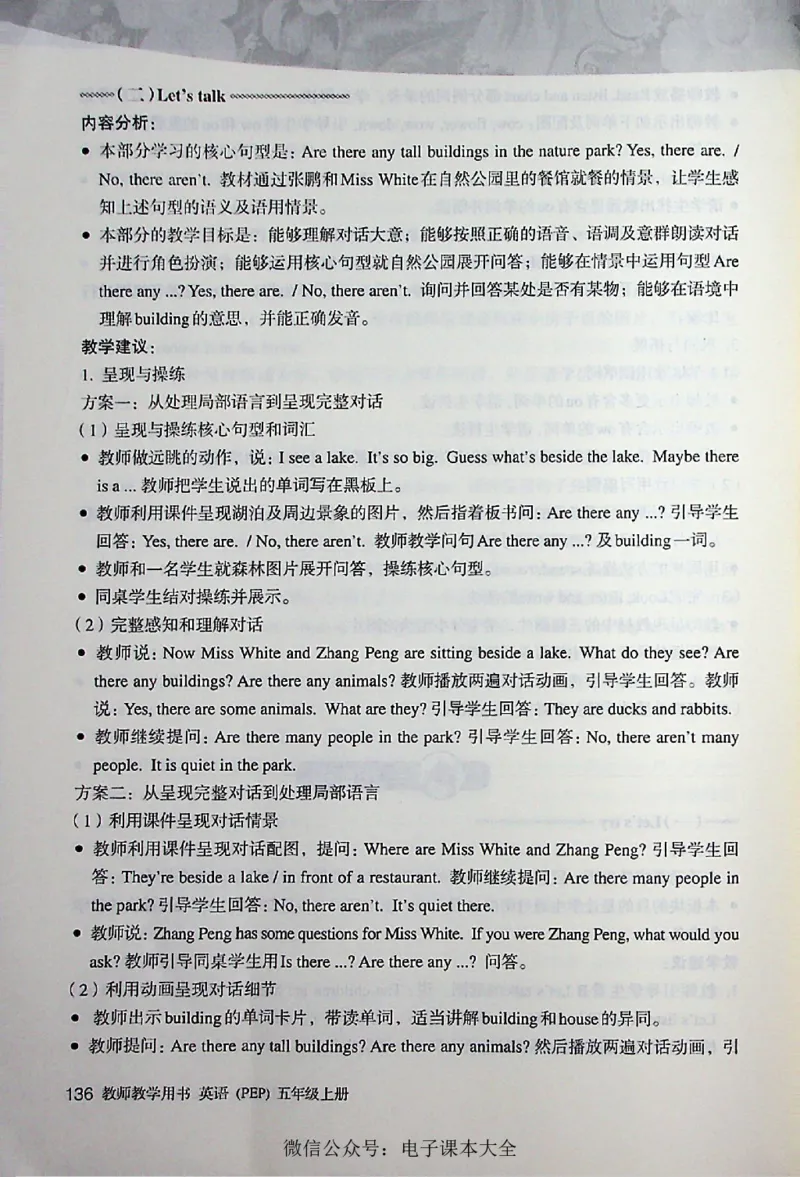 （二）Let's talk

内容分析：

• 本部分学习的核心句型是：Are there any tall buildings in the nature park? Yes, there are. / No, there aren't. 教材通过张鹏和Miss White在自然公园里的餐馆就餐的情景，让学生感知上述句型的语义及语用情景。

• 本部分的教学目标是：能够理解对话大意；能够按照正确的语音、语调及意群朗读对话并进行角色扮演；能够运用核心句型就自然公园展开问答；能够在情景中运用句型Are there any ...? Yes, there are. / No, there aren't. 询问并回答某处是否有某物；能够在语境中理解building的意思，并能正确发音。

教学建议：

1. 呈现与操练

方案一：从处理局部语言到呈现完整对话

（1）呈现与操练核心句型和词汇

• 教师做远眺的动作，说：I see a lake. It's so big. Guess what's beside the lake. Maybe there is a ... 教师把学生说出的单词写在黑板上。

• 教师利用课件呈现湖泊及周边景象的图片，然后指着板书问：Are there any ...? 引导学生回答：Yes, there are. / No, there aren't. 教师教学问句Are there any ...? 及building一词。

• 教师和一名学生就森林图片展开问答，操练核心句型。

• 同桌学生结对操练并展示。

（2）完整感知和理解对话

• 教师说：Now Miss White and Zhang Peng are sitting beside a lake. What do they see? Are there any buildings? Are there any animals? 教师播放两遍对话动画，引导学生回答。教师说：Yes, there are some animals. What are they? 引导学生回答：They are ducks and rabbits.

• 教师继续提问：Are there many people in the park? 引导学生回答：No, there aren't many people. It is quiet in the park.

方案二：从呈现完整对话到处理局部语言

（1）利用课件呈现对话情景

• 教师利用课件呈现对话配图，提问：Where are Miss White and Zhang Peng? 引导学生回答：They're beside a lake / in front of a restaurant. 教师继续提问：Are there many people in the park? 引导学生回答：No, there aren't. It's quiet there.

• 教师说：Zhang Peng has some questions for Miss White. If you were Zhang Peng, what would you ask? 教师引导同桌学生用Is there ...? Are there any ...? 问答。

（2）利用动画呈现对话细节

• 教师出示building的单词卡片，带读单词，适当讲解building和house的异同。

• 教师提问：Are there any tall buildings? Are there any animals? 然后播放两遍对话动画，引

136 教师教学用书 英语（PEP）五年级上册

微信公众号：电子课本大全